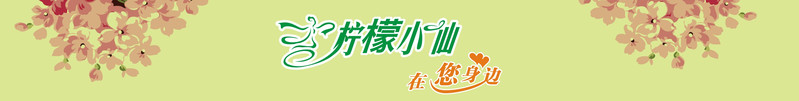 柠檬小仙

在您身边